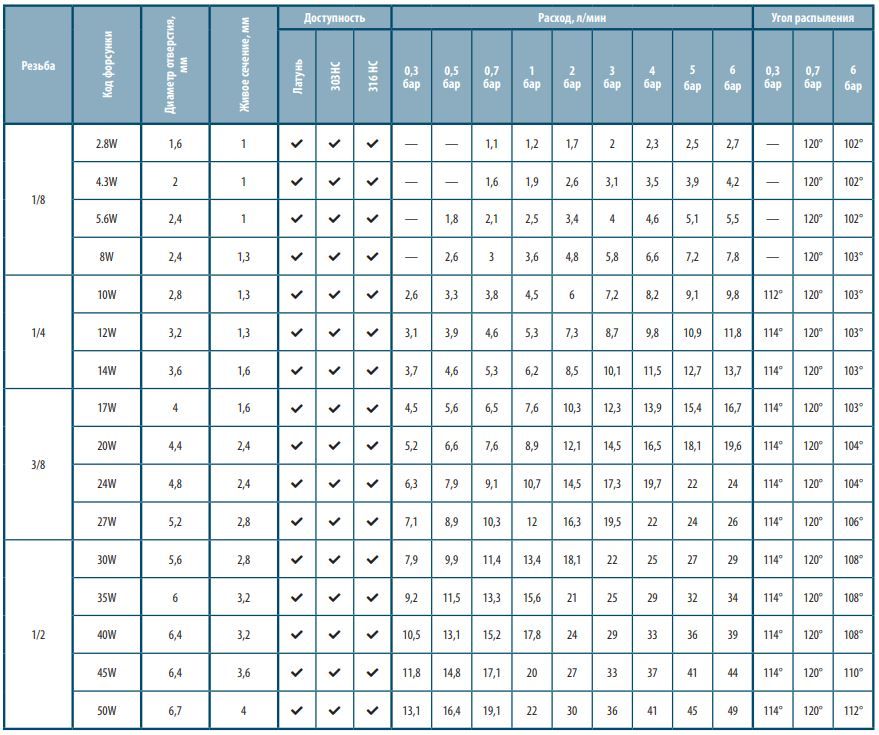 | Резьба | Код форсунки | Диаметр отверстия, мм | Живое сечение, мм | Доступность |  |  | Расход, л/мин |  |  |  |  |  |  |  |  | Угол распыления |  |  |
|---|---|---|---|---|---|---|---|---|---|---|---|---|---|---|---|---|---|---|
|  |  |  |  | Латунь | 303НС | 316 НС | 0,3 бар | 0,5 бар | 0,7 бар | 1 бар | 2 бар | 3 бар | 4 бар | 5 бар | 6 бар | 0,3 бар | 0,7 бар | 6 бар |
| 1/8 | 2.8W | 1,6 | 1 | ✓ | ✓ | ✓ | — | — | 1,1 | 1,2 | 1,7 | 2 | 2,3 | 2,5 | 2,7 | — | 120° | 102° |
|  | 4.3W | 2 | 1 | ✓ | ✓ | ✓ | — | — | 1,6 | 1,9 | 2,6 | 3,1 | 3,5 | 3,9 | 4,2 | — | 120° | 102° |
|  | 5.6W | 2,4 | 1 | ✓ | ✓ | ✓ | — | 1,8 | 2,1 | 2,5 | 3,4 | 4 | 4,6 | 5,1 | 5,5 | — | 120° | 102° |
|  | 8W | 2,4 | 1,3 | ✓ | ✓ | ✓ | — | 2,6 | 3 | 3,6 | 4,8 | 5,8 | 6,6 | 7,2 | 7,8 | — | 120° | 103° |
| 1/4 | 10W | 2,8 | 1,3 | ✓ | ✓ | ✓ | 2,6 | 3,3 | 3,8 | 4,5 | 6 | 7,2 | 8,2 | 9,1 | 9,8 | 112° | 120° | 103° |
|  | 12W | 3,2 | 1,3 | ✓ | ✓ | ✓ | 3,1 | 3,9 | 4,6 | 5,3 | 7,3 | 8,7 | 9,8 | 10,9 | 11,8 | 114° | 120° | 103° |
|  | 14W | 3,6 | 1,6 | ✓ | ✓ | ✓ | 3,7 | 4,6 | 5,3 | 6,2 | 8,5 | 10,1 | 11,5 | 12,7 | 13,7 | 114° | 120° | 103° |
| 3/8 | 17W | 4 | 1,6 | ✓ | ✓ | ✓ | 4,5 | 5,6 | 6,5 | 7,6 | 10,3 | 12,3 | 13,9 | 15,4 | 16,7 | 114° | 120° | 103° |
|  | 20W | 4,4 | 2,4 | ✓ | ✓ | ✓ | 5,2 | 6,6 | 7,6 | 8,9 | 12,1 | 14,5 | 16,5 | 18,1 | 19,6 | 114° | 120° | 104° |
|  | 24W | 4,8 | 2,4 | ✓ | ✓ | ✓ | 6,3 | 7,9 | 9,1 | 10,7 | 14,5 | 17,3 | 19,7 | 22 | 24 | 114° | 120° | 104° |
|  | 27W | 5,2 | 2,8 | ✓ | ✓ | ✓ | 7,1 | 8,9 | 10,3 | 12 | 16,3 | 19,5 | 22 | 24 | 26 | 114° | 120° | 106° |
| 1/2 | 30W | 5,6 | 2,8 | ✓ | ✓ | ✓ | 7,9 | 9,9 | 11,4 | 13,4 | 18,1 | 22 | 25 | 27 | 29 | 114° | 120° | 108° |
|  | 35W | 6 | 3,2 | ✓ | ✓ | ✓ | 9,2 | 11,5 | 13,3 | 15,6 | 21 | 25 | 29 | 32 | 34 | 114° | 120° | 108° |
|  | 40W | 6,4 | 3,2 | ✓ | ✓ | ✓ | 10,5 | 13,1 | 15,2 | 17,8 | 24 | 29 | 33 | 36 | 39 | 114° | 120° | 108° |
|  | 45W | 6,4 | 3,6 | ✓ | ✓ | ✓ | 11,8 | 14,8 | 17,1 | 20 | 27 | 33 | 37 | 41 | 44 | 114° | 120° | 110° |
|  | 50W | 6,7 | 4 | ✓ | ✓ | ✓ | 13,1 | 16,4 | 19,1 | 22 | 30 | 36 | 41 | 45 | 49 | 114° | 120° | 112° |